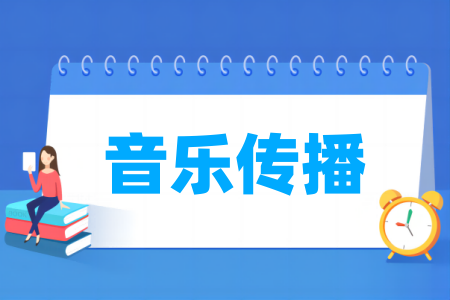 音乐传播